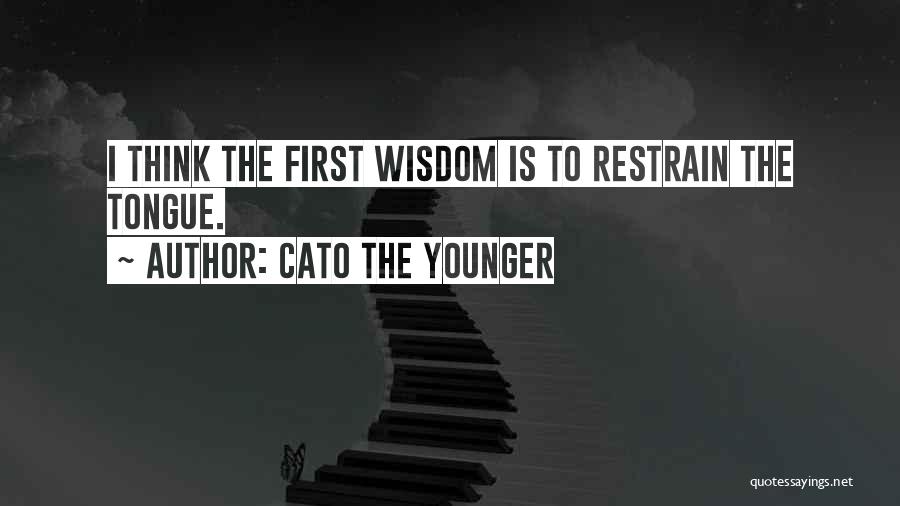 I THINK THE FIRST WISDOM IS TO RESTRAIN THE TONGUE.
~ AUTHOR: CATO THE YOUNGER

quotessayings.net